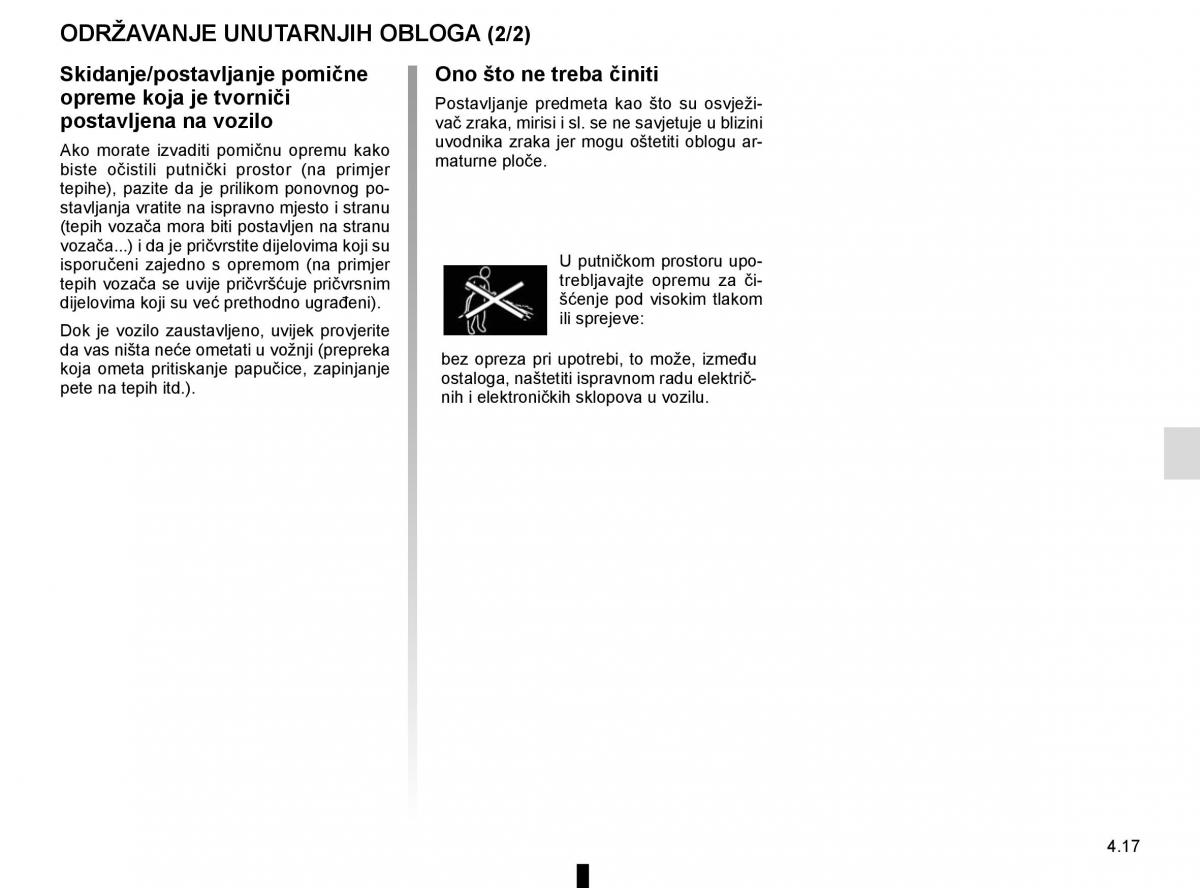 ODRŽAVANJE UNUTARNJIH OBLOGA (2/2)

Skidanje/postavljanje pomične opreme koja je tvornički postavljena na vozilo

Ako morate izvaditi pomičnu opremu kako biste očistili putnički prostor (na primjer tepihe), pazite da je prilikom ponovnog postavljanja vratite na ispravno mjesto i stranu (tepih vozača mora biti postavljen na stranu vozača...) i da je pričvrstite dijelovima koji su isporučeni zajedno s opremom (na primjer tepih vozača se uvije pričvršćuje pričvrsnim dijelovima koji su već prethodno ugrađeni).

Dok je vozilo zaustavljeno, uvijek provjerite da vas ništa neće ometati u vožnji (prepreka koja ometa pritiskanje papučice, zapinjanje pete na tepih itd.).

Ono što ne treba činiti

Postavljanje predmeta kao što su osvježivač zraka, mirisi i sl. se ne savjetuje u blizini uvodnika zraka jer mogu oštetiti oblogu armaturne ploče.

U putničkom prostoru upotrebljavajte opremu za čišćenje pod visokim tlakom ili sprejeve:

bez opreza pri upotrebi, to može, između ostaloga, naštetiti ispravnom radu električnih i elektroničkih sklopova u vozilu.

4.17